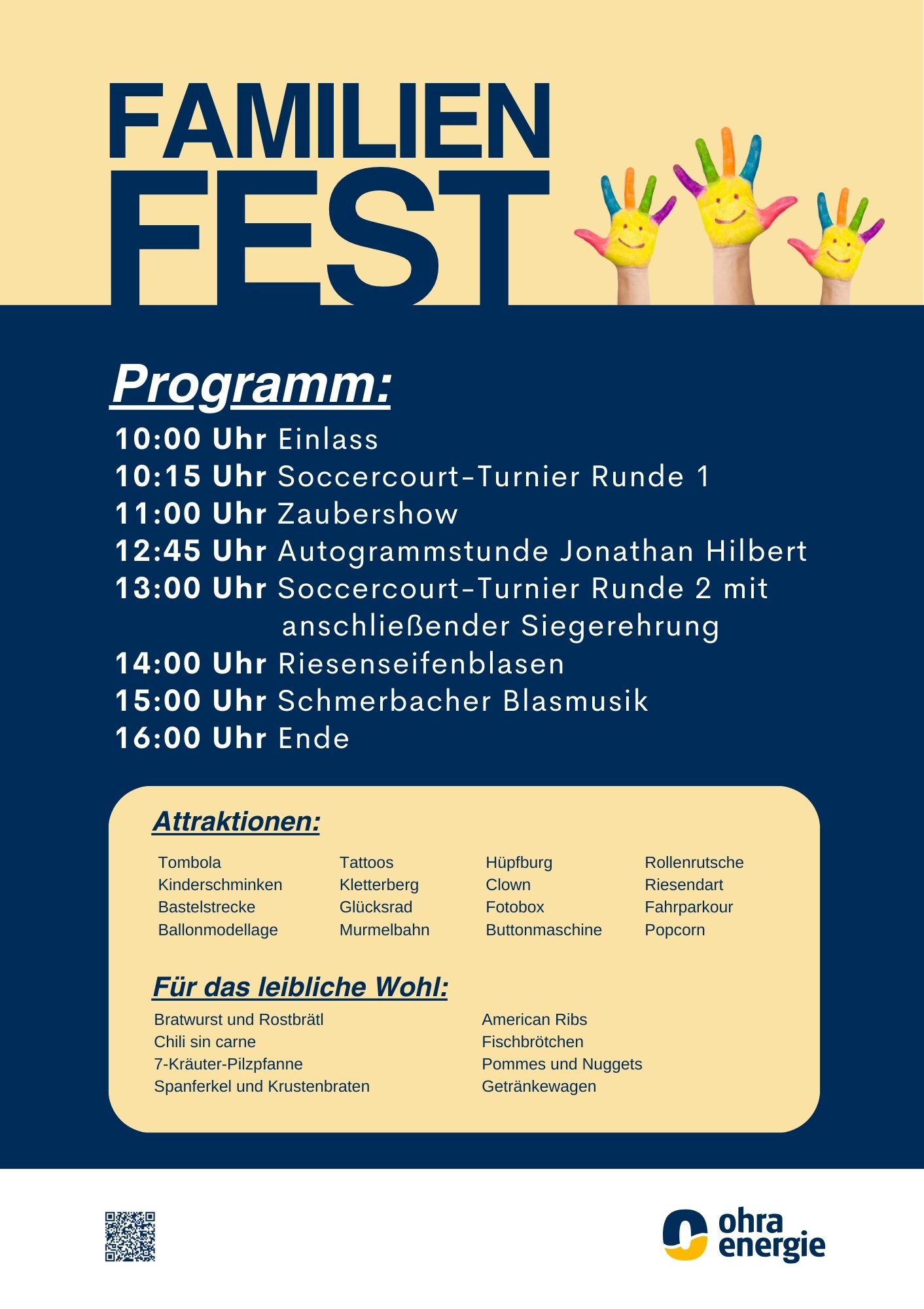 FAMILIEN
FEST

Programm:

10:00 Uhr Einlass
10:15 Uhr Soccercourt-Turnier Runde 1
11:00 Uhr Zaubershow
12:45 Uhr Autogrammstunde Jonathan Hilbert
13:00 Uhr Soccercourt-Turnier Runde 2 mit anschließender Siegerehrung
14:00 Uhr Riesenseifenblasen
15:00 Uhr Schmerbacher Blasmusik
16:00 Uhr Ende

Attraktionen:

Tombola
Kinderschminken
Bastelstrecke
Ballonmodellage

Tattoos
Kletterberg
Glücksrad
Murmelbahn

Hüpfburg
Clown
Fotobox
Buttonmaschine

Rollenrutsche
Riesendart
Fahrparkour
Popcorn

Für das leibliche Wohl:

Bratwurst und Rostbrätl
Chili sin carne
7-Kräuter-Pilzpfanne
Spanferkel und Krustenbraten

American Ribs
Fischbrötchen
Pommes und Nuggets
Getränkewagen

ohra
energie